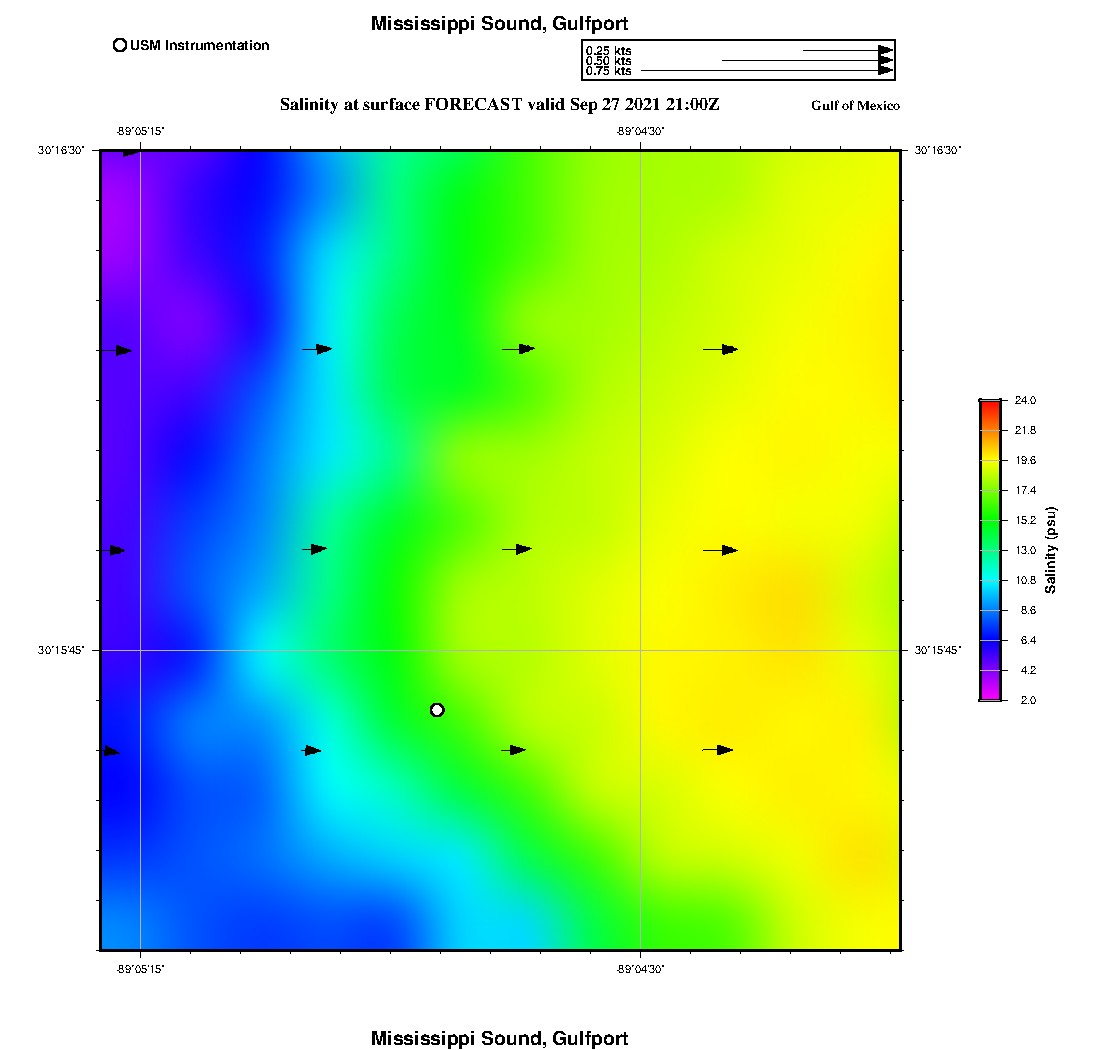 Mississippi Sound, Gulfport

USM Instrumentation

0.25 kts
0.50 kts
0.75 kts

Salinity at surface FORECAST valid Sep 27 2021 21:00Z

Gulf of Mexico

-89°05'15"
-89°04'30"

30°16'30"
30°16'30"
30°15'45"
30°15'45"

-89°05'15"
-89°04'30"

24.0
21.8
19.6
17.4
15.2
13.0
10.8
8.6
6.4
4.2
2.0

Salinity (psu)

Mississippi Sound, Gulfport